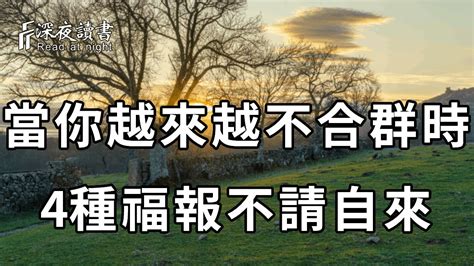 深夜讀書
Read at night

當你越來越不合群時

4種福報不請自來